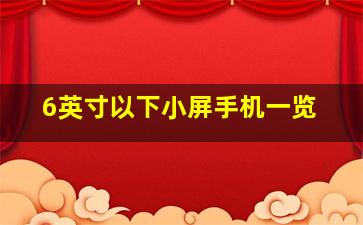 6英寸以下小屏手机一览